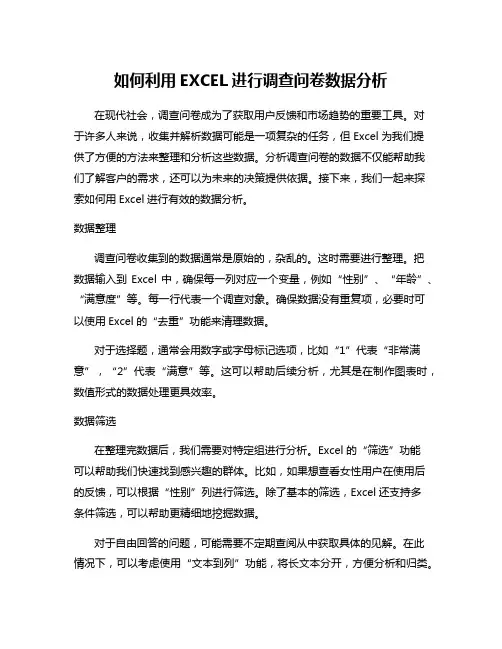 如何利用 EXCEL 进行调查问卷数据分析

在现代社会，调查问卷成为了获取用户反馈和市场趋势的重要工具。对于许多人来说，收集并解析数据可能是一项复杂的任务，但 Excel 为我们提供了方便的方法来整理和分析这些数据。分析调查问卷的数据不仅能帮助我们了解客户的需求，还可以为未来的决策提供依据。接下来，我们一起来探索如何用 Excel 进行有效的数据分析。

数据整理

调查问卷收集到的数据通常是原始的，杂乱的。这时需要进行整理。把数据输入到 Excel 中，确保每一列对应一个变量，例如“性别”、“年龄”、“满意度”等。每一行代表一个调查对象。确保数据没有重复项，必要时可以使用 Excel 的“去重”功能来清理数据。

对于选择题，通常会用数字或字母标记选项，比如“1”代表“非常满意”，“2”代表“满意”等。这可以帮助后续分析，尤其是在制作图表时，数值形式的数据处理更具效率。

数据筛选

在整理完数据后，我们需要对特定组进行分析。Excel 的“筛选”功能可以帮助我们快速找到感兴趣的群体。比如，如果想查看女性用户在使用后的反馈，可以根据“性别”列进行筛选。除了基本的筛选，Excel 还支持多条件筛选，可以帮助更精细地挖掘数据。

对于自由回答的问题，可能需要不定期查阅从中获取具体的见解。在此情况下，可以考虑使用“文本到列”功能，将长文本分开，方便分析和归类。